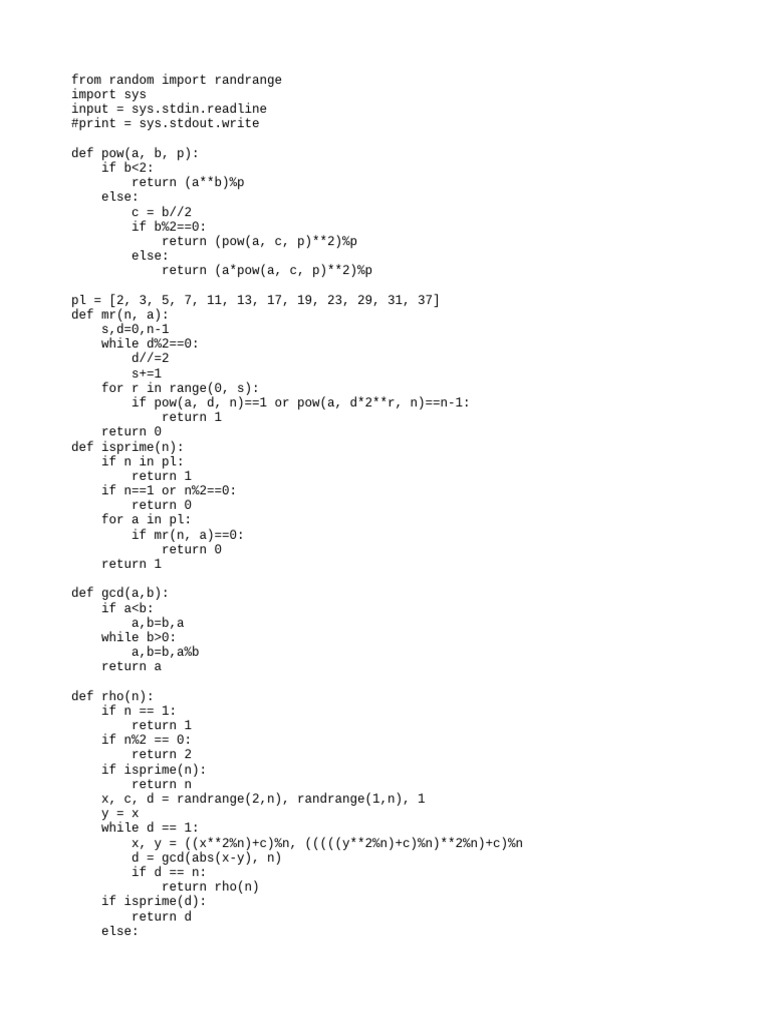 from random import randrange
import sys
input = sys.stdin.readline
#print = sys.stdout.write

def pow(a, b, p):
    if b<2:
        return (a**b)%p
    else:
        c = b//2
        if b%2==0:
            return (pow(a, c, p)**2)%p
        else:
            return (a*pow(a, c, p)**2)%p

pl = [2, 3, 5, 7, 11, 13, 17, 19, 23, 29, 31, 37]
def mr(n, a):
    s,d=0,n-1
    while d%2==0:
        d//=2
        s+=1
    for r in range(0, s):
        if pow(a, d, n)==1 or pow(a, d*2**r, n)==n-1:
            return 1
    return 0
def isprime(n):
    if n in pl:
        return 1
    if n==1 or n%2==0:
        return 0
    for a in pl:
        if mr(n, a)==0:
            return 0
    return 1

def gcd(a,b):
    if a<b:
        a,b=b,a
    while b>0:
        a,b=b,a%b
    return a

def rho(n):
    if n == 1:
        return 1
    if n%2 == 0:
        return 2
    if isprime(n):
        return n
    x, c, d = randrange(2,n), randrange(1,n), 1
    y = x
    while d == 1:
        x, y = ((x**2%n)+c)%n, (((((y**2%n)+c)%n)**2%n)+c)%n
        d = gcd(abs(x-y), n)
        if d == n:
            return rho(n)
    if isprime(d):
        return d
    else: